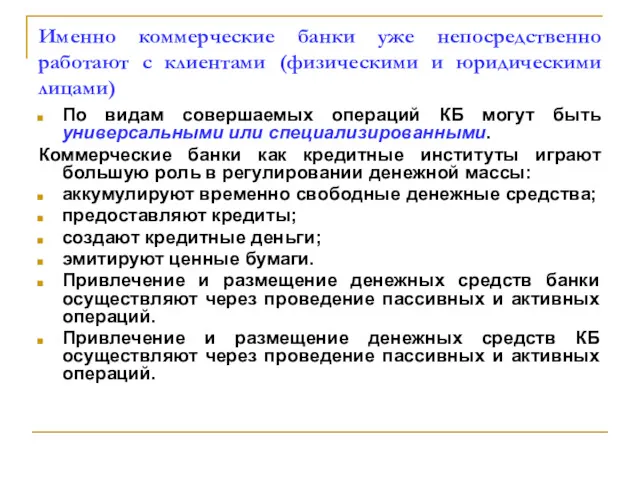 Именно коммерческие банки уже непосредственно работают с клиентами (физическими и юридическими лицами)

По видам совершаемых операций КБ могут быть универсальными или специализированными.

Коммерческие банки как кредитные институты играют большую роль в регулировании денежной массы:

аккумулируют временно свободные денежные средства;

предоставляют кредиты;

создают кредитные деньги;

эмитируют ценные бумаги.

Привлечение и размещение денежных средств банки осуществляют через проведение пассивных и активных операций.

Привлечение и размещение денежных средств КБ осуществляют через проведение пассивных и активных операций.